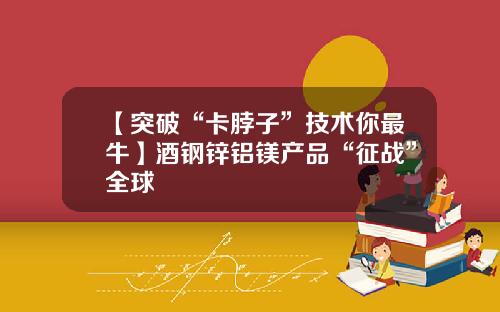 【突破“卡脖子”技术你最牛】酒钢锌铝镁产品“征战”全球